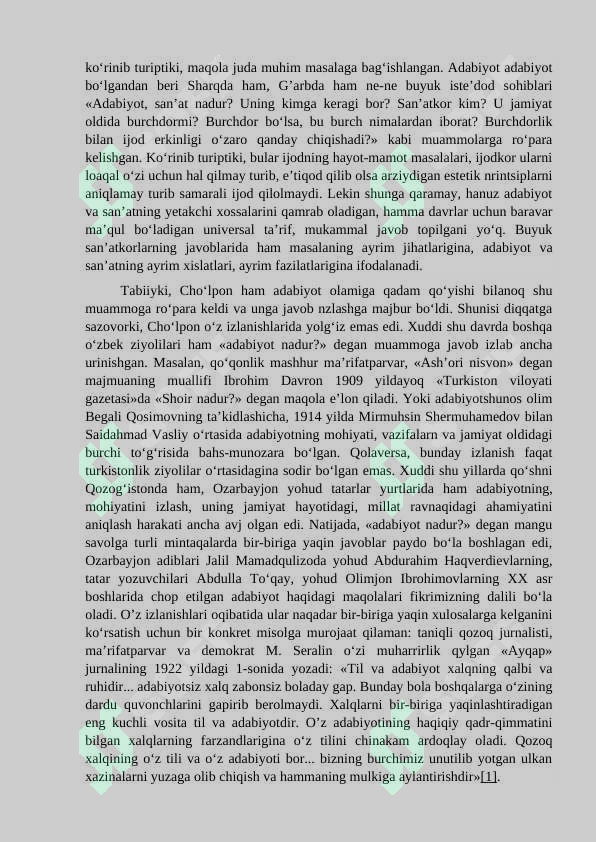 ko‘rinib turiptiki, maqola juda muhim masalaga bag‘ishlangan. Adabiyot adabiyot bo‘lgandan beri Sharqda ham, G’arbda ham ne-ne buyuk iste’dod sohiblari «Adabiyot, san’at nadur? Uning kimga keragi bor? San’atkor kim? U jamiyat oldida burchdormi? Burchdor bo‘lsa, bu burch nimalardan iborat? Burchdorlik bilan ijod erkinligi o‘zaro qanday chiqishadi?» kabi muammolarga ro‘para kelishgan. Ko‘rinib turiptiki, bular ijodning hayot-mamot masalalari, ijodkor ularni loaqal o‘zi uchun hal qilmay turib, e’tiqod qilib olsa arziydigan estetik nrintsiplarni aniqlamay turib samarali ijod qilolmaydi. Lekin shunga qaramay, hanuz adabiyot va san’atning yetakchi xossalarini qamrab oladigan, hamma davrlar uchun baravar ma’qul bo‘ladigan universal ta’rif, mukammal javob topilgani yo‘q. Buyuk san’atkorlarning javoblarida ham masalaning ayrim jihatlarigina, adabiyot va san’atning ayrim xislatlari, ayrim fazilatlarigina ifodalanadi.

Tabiiyki, Cho‘lpon ham adabiyot olamiga qadam qo‘yishi bilanoq shu muammoga ro‘para keldi va unga javob nzlashga majbur bo‘ldi. Shunisi diqqatga sazovorki, Cho‘lpon o‘z izlanishlarida yolg‘iz emas edi. Xuddi shu davrda boshqa o‘zbek ziyolilari ham «adabiyot nadur?» degan muammoga javob izlab ancha urinishgan. Masalan, qo‘qonlik mashhur ma’rifatparvar, «Ash’ori nisvon» degan majmuaning muallifi Ibrohim Davron 1909 yildayoq «Turkiston viloyati gazetasi»da «Shoir nadur?» degan maqola e’lon qiladi. Yoki adabiyotshunos olim Begali Qosimovning ta’kidlashicha, 1914 yilda Mirmuhsin Shermuhamedov bilan Saidahmad Vasliy o‘rtasida adabiyotning mohiyati, vazifalarn va jamiyat oldidagi burchi to‘g‘risida bahs-munozara bo‘lgan. Qolaversa, bunday izlanish faqat turkistonlik ziyolilar o‘rtasidagina sodir bo‘lgan emas. Xuddi shu yillarda qo‘shni Qozog‘istonda ham, Ozarbayjon yohud tatarlar yurtlarida ham adabiyotning, mohiyatini izlash, uning jamiyat hayotidagi, millat ravnaqidagi ahamiyatini aniqlash harakati ancha avj olgan edi. Natijada, «adabiyot nadur?» degan mangu savolga turli mintaqalarda bir-biriga yaqin javoblar paydo bo‘la boshlagan edi, Ozarbayjon adiblari Jalil Mamadqulizoda yohud Abdurahim Haqverdievlarning, tatar yozuvchilari Abdulla To‘qay, yohud Olimjon Ibrohimovlarning XX asr boshlarida chop etilgan adabiyot haqidagi maqolalari fikrimizning dalili bo‘la oladi. O’z izlanishlari oqibatida ular naqadar bir-biriga yaqin xulosalarga kelganini ko‘rsatish uchun bir konkret misolga murojaat qilaman: taniqli qozoq jurnalisti, ma’rifatparvar va demokrat M. Seralin o‘zi muharrirlik qylgan «Ayqap» jurnalining 1922 yildagi 1-sonida yozadi: «Til va adabiyot xalqning qalbi va ruhidir... adabiyotsiz xalq zabonsiz boladay gap. Bunday bola boshqalarga o‘zining dardu quvonchlarini gapirib berolmaydi. Xalqlarni bir-biriga yaqinlashtiradigan eng kuchli vosita til va adabiyotdir. O’z adabiyotining haqiqiy qadr-qimmatini bilgan xalqlarning farzandlarigina o‘z tilini chinakam ardoqlay oladi. Qozoq xalqining o‘z tili va o‘z adabiyoti bor... bizning burchimiz unutilib yotgan ulkan xazinalarni yuzaga olib chiqish va hammaning mulkiga aylantirishdir»[1].